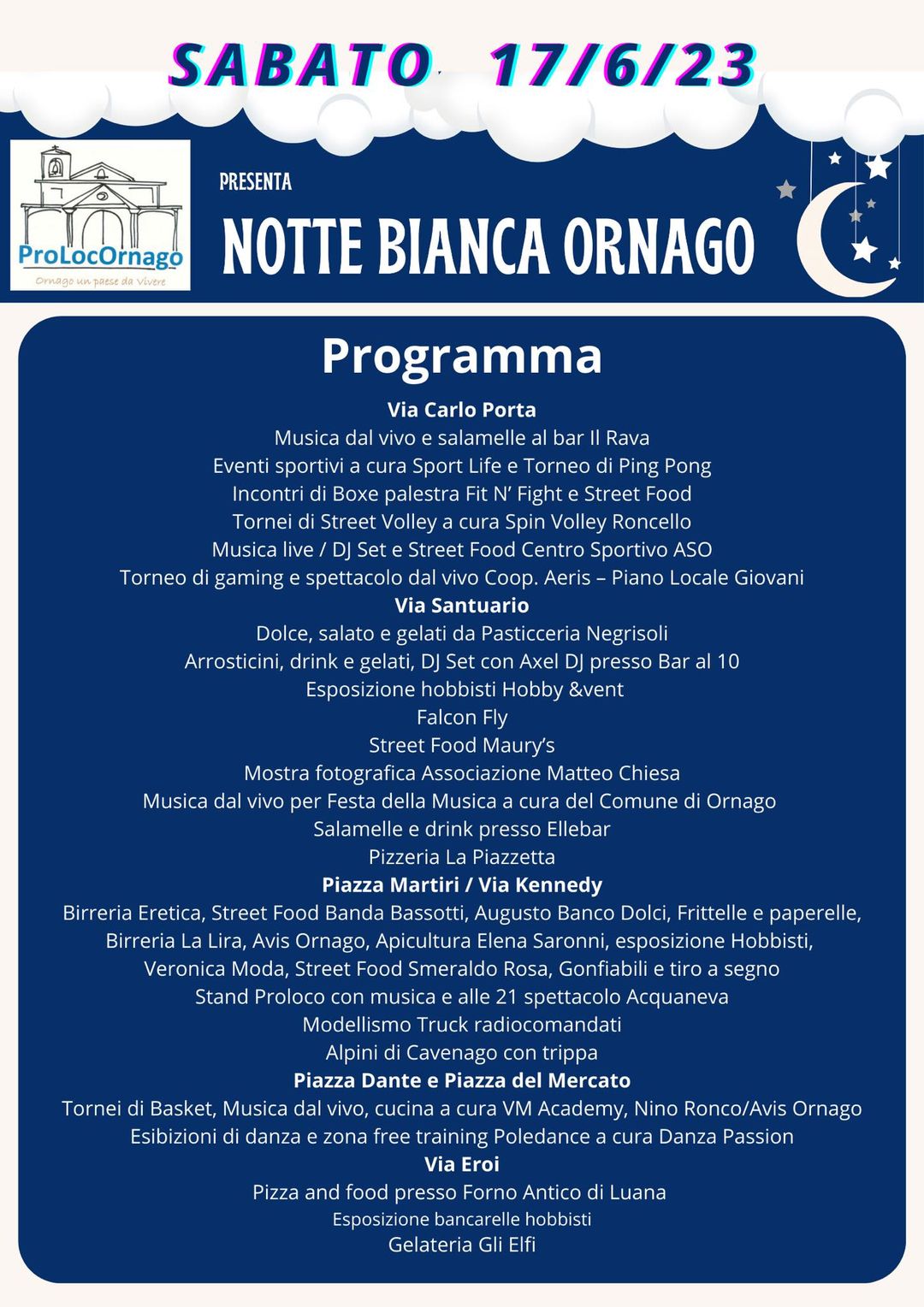 SABATO 17/6/23

ProLocOrnago
Ornago un paese da Vivere

PRESENTA

NOTTE BIANCA ORNAGO

Programma

Via Carlo Porta
Musica dal vivo e salamelle al bar Il Rava
Eventi sportivi a cura Sport Life e Torneo di Ping Pong
Incontri di Boxe palestra Fit N' Fight e Street Food
Tornei di Street Volley a cura Spin Volley Roncello
Musica live / DJ Set e Street Food Centro Sportivo ASO
Torneo di gaming e spettacolo dal vivo Coop. Aeris – Piano Locale Giovani
Via Santuario
Dolce, salato e gelati da Pasticceria Negrisoli
Arrosticini, drink e gelati, DJ Set con Axel DJ presso Bar al 10
Esposizione hobbisti Hobby &vent
Falcon Fly
Street Food Maury's
Mostra fotografica Associazione Matteo Chiesa
Musica dal vivo per Festa della Musica a cura del Comune di Ornago
Salamelle e drink presso Ellebar
Pizzeria La Piazzetta
Piazza Martiri / Via Kennedy
Birreria Eretica, Street Food Banda Bassotti, Augusto Banco Dolci, Frittelle e paperelle, Birreria La Lira, Avis Ornago, Apicultura Elena Saronni, esposizione Hobbisti, Veronica Moda, Street Food Smeraldo Rosa, Gonfiabili e tiro a segno
Stand Proloco con musica e alle 21 spettacolo Acquaneva
Modellismo Truck radiocomandati
Alpini di Cavenago con trippa
Piazza Dante e Piazza del Mercato
Tornei di Basket, Musica dal vivo, cucina a cura VM Academy, Nino Ronco/Avis Ornago
Esibizioni di danza e zona free training Poledance a cura Danza Passion
Via Eroi
Pizza and food presso Forno Antico di Luana
Esposizione bancarelle hobbisti
Gelateria Gli Elfi